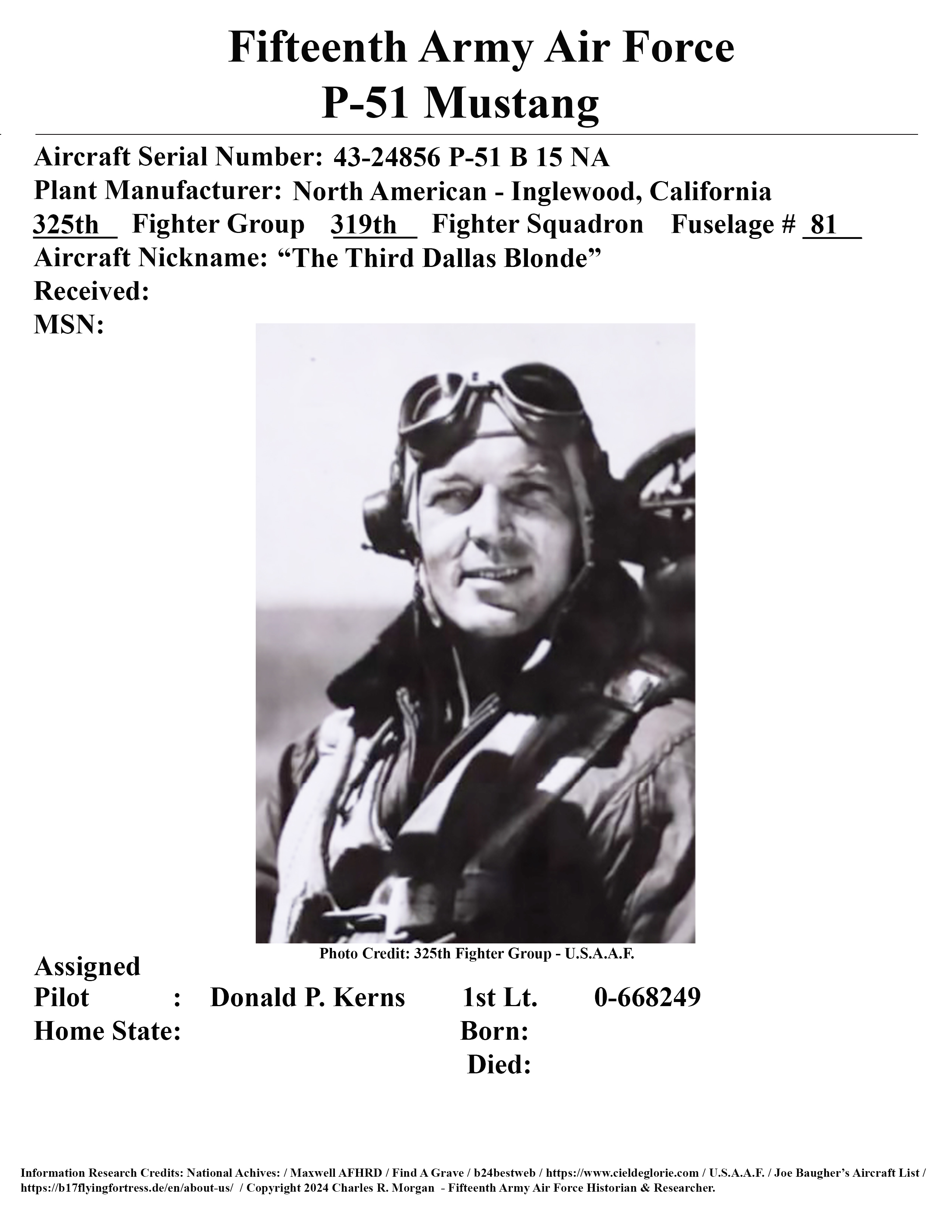 Fifteenth Army Air Force
P-51 Mustang

Aircraft Serial Number: 43-24856 P-51 B 15 NA
Plant Manufacturer: North American - Inglewood, California
325th Fighter Group 319th Fighter Squadron Fuselage # 81
Aircraft Nickname: “The Third Dallas Blonde”
Received:
MSN:

Photo Credit: 325th Fighter Group - U.S.A.A.F.

Assigned
Pilot : Donald P. Kerns 1st Lt. 0-668249
Home State: Born:
Died:

Information Research Credits: National Achives: / Maxwell AFHRD / Find A Grave / b24bestweb / https://www.cieldeglorie.com / U.S.A.A.F. / Joe Baugher’s Aircraft List / https://b17flyingfortress.de/en/about-us/ / Copyright 2024 Charles R. Morgan - Fifteenth Army Air Force Historian & Researcher.